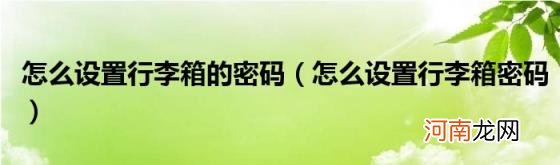 怎么设置行李箱的密码（怎么设置行李箱密码）

河南龙网